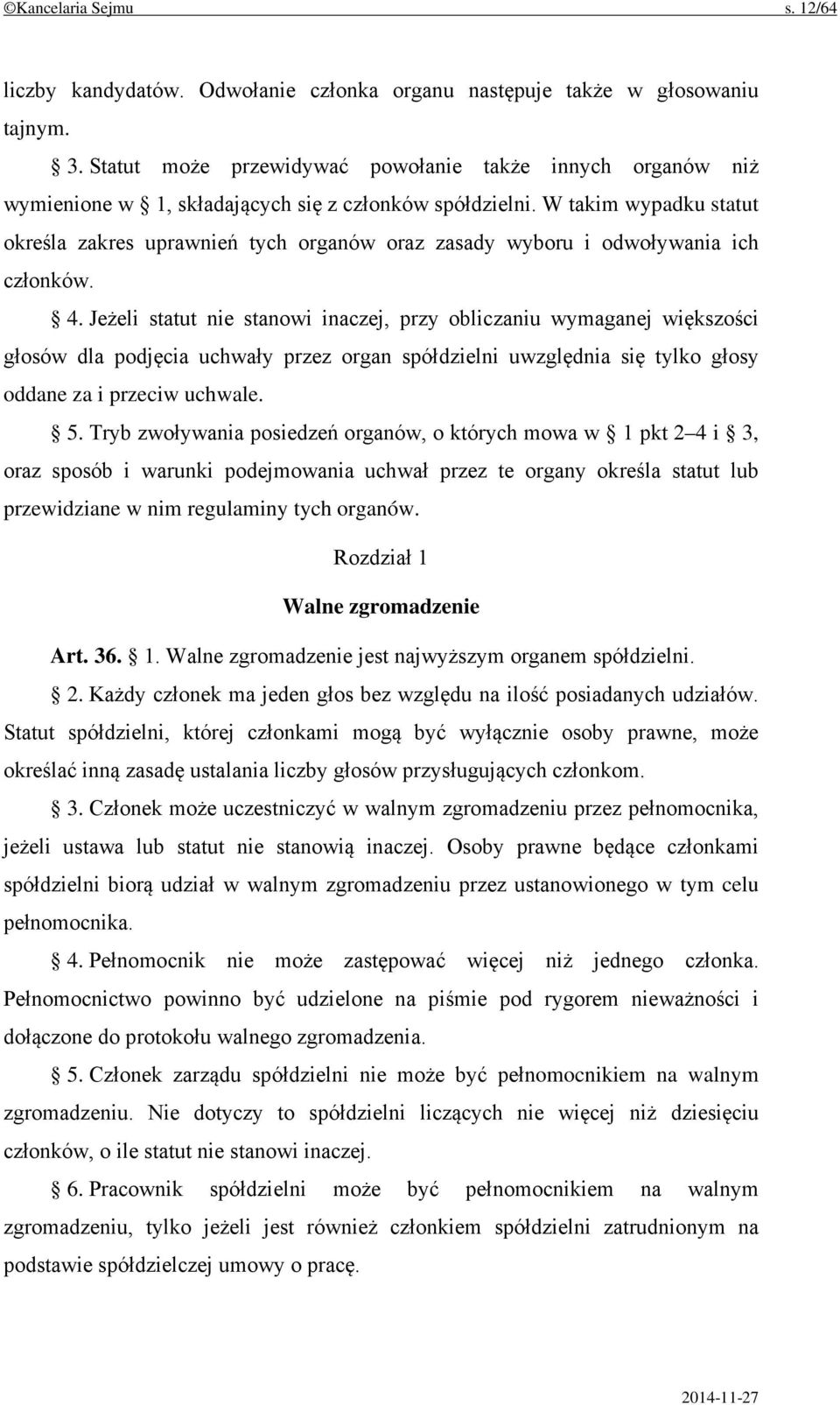 ©Kancelaria Sejmu s. 12/64

liczby kandydatów. Odwołanie członka organu następuje także w głosowaniu tajnym.

§ 3. Statut może przewidywać powołanie także innych organów niż wymienione w § 1, składających się z członków spółdzielni. W takim wypadku statut określa zakres uprawnień tych organów oraz zasady wyboru i odwoływania ich członków.

§ 4. Jeżeli statut nie stanowi inaczej, przy obliczaniu wymaganej większości głosów dla podjęcia uchwały przez organ spółdzielni uwzględnia się tylko głosy oddane za i przeciw uchwale.

§ 5. Tryb zwoływania posiedzeń organów, o których mowa w § 1 pkt 2–4 i § 3, oraz sposób i warunki podejmowania uchwał przez te organy określa statut lub przewidziane w nim regulaminy tych organów.

Rozdział 1

Walne zgromadzenie

Art. 36. § 1. Walne zgromadzenie jest najwyższym organem spółdzielni.

§ 2. Każdy członek ma jeden głos bez względu na ilość posiadanych udziałów. Statut spółdzielni, której członkami mogą być wyłącznie osoby prawne, może określać inną zasadę ustalania liczby głosów przysługujących członkom.

§ 3. Członek może uczestniczyć w walnym zgromadzeniu przez pełnomocnika, jeżeli ustawa lub statut nie stanowią inaczej. Osoby prawne będące członkami spółdzielni biorą udział w walnym zgromadzeniu przez ustanowionego w tym celu pełnomocnika.

§ 4. Pełnomocnik nie może zastępować więcej niż jednego członka. Pełnomocnictwo powinno być udzielone na piśmie pod rygorem nieważności i dołączone do protokołu walnego zgromadzenia.

§ 5. Członek zarządu spółdzielni nie może być pełnomocnikiem na walnym zgromadzeniu. Nie dotyczy to spółdzielni liczących nie więcej niż dziesięciu członków, o ile statut nie stanowi inaczej.

§ 6. Pracownik spółdzielni może być pełnomocnikiem na walnym zgromadzeniu, tylko jeżeli jest również członkiem spółdzielni zatrudnionym na podstawie spółdzielczej umowy o pracę.

2014-11-27